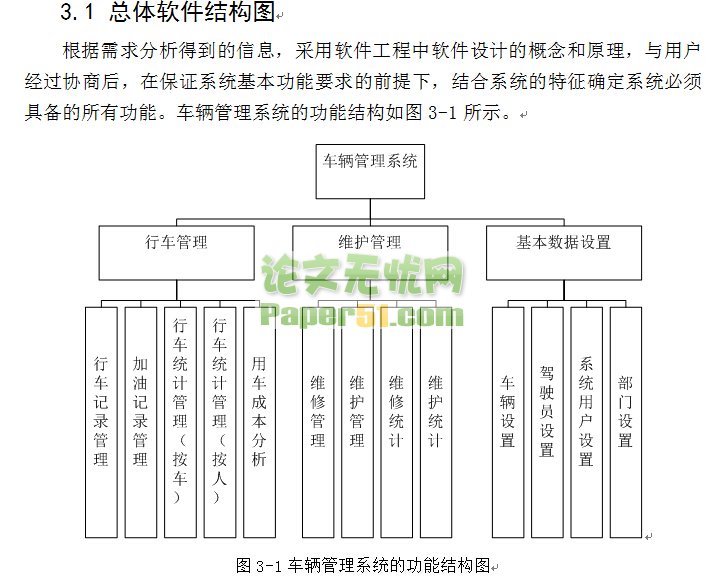 3.1 总体软件结构图

根据需求分析得到的信息，采用软件工程中软件设计的概念和原理，与用户经过协商后，在保证系统基本功能要求的前提下，结合系统的特征确定系统必须具备的所有功能。车辆管理系统的功能结构如图 3-1 所示。

车辆管理系统

行车管理

维护管理

基本数据设置

论文无忧网
Paper51.com

行车记录管理

加油记录管理

行车统计管理（按车）

行车统计管理（按人）

用车成本分析

维修管理

维护管理

维修统计

维护统计

车辆设置

驾驶员设置

系统用户设置

部门设置

图 3-1 车辆管理系统的功能结构图